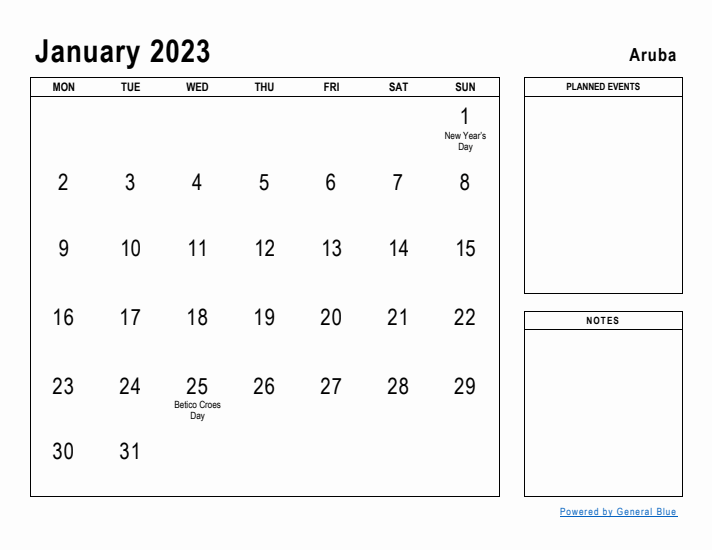 January 2023

Aruba

| MON | TUE | WED | THU | FRI | SAT | SUN |
|---|---|---|---|---|---|---|
| | | | | | | 1 New Year's Day |
| 2 | 3 | 4 | 5 | 6 | 7 | 8 |
| 9 | 10 | 11 | 12 | 13 | 14 | 15 |
| 16 | 17 | 18 | 19 | 20 | 21 | 22 |
| 23 | 24 | 25 Betico Croes Day | 26 | 27 | 28 | 29 |
| 30 | 31 | | | | | |

PLANNED EVENTS

NOTES

Powered by General Blue